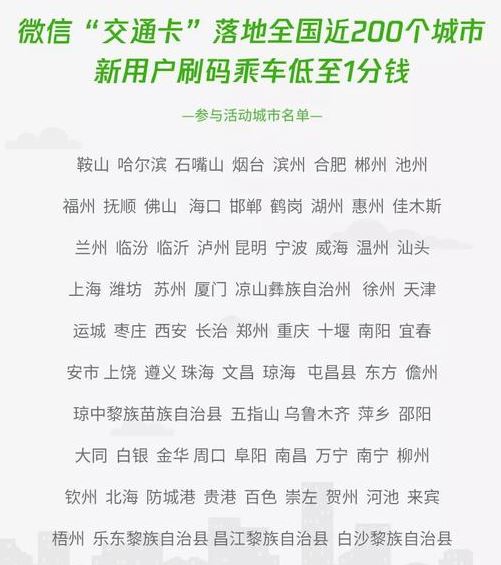 微信“交通卡”落地全国近200个城市
新用户刷码乘车低至1分钱

—参与活动城市名单—

鞍山 哈尔滨 石嘴山 烟台 滨州 合肥 郴州 池州

福州 抚顺 佛山 海口 邯郸 鹤岗 湖州 惠州 佳木斯

兰州 临汾 临沂 泸州 昆明 宁波 威海 温州 汕头

上海 潍坊 苏州 厦门 凉山彝族自治州 徐州 天津

运城 枣庄 西安 长治 郑州 重庆 十堰 南阳 宜春

安市 上饶 遵义 珠海 文昌 琼海 屯昌县 东方 儋州

琼中黎族苗族自治县 五指山 乌鲁木齐 萍乡 邵阳

大同 白银 金华 周口 阜阳 南昌 万宁 南宁 柳州

钦州 北海 防城港 贵港 百色 崇左 贺州 河池 来宾

梧州 乐东黎族自治县 昌江黎族自治县 白沙黎族自治县